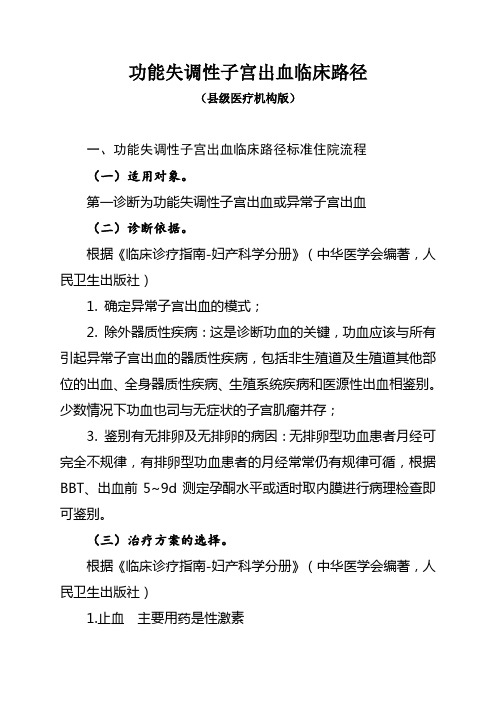 功能失调性子宫出血临床路径

（县级医疗机构版）

一、功能失调性子宫出血临床路径标准住院流程

（一）适用对象。

第一诊断为功能失调性子宫出血或异常子宫出血

（二）诊断依据。

根据《临床诊疗指南-妇产科学分册》（中华医学会编著，人民卫生出版社）

1. 确定异常子宫出血的模式；

2. 除外器质性疾病：这是诊断功血的关键，功血应该与所有引起异常子宫出血的器质性疾病，包括非生殖道及生殖道其他部位的出血、全身器质性疾病、生殖系统疾病和医源性出血相鉴别。少数情况下功血也司与无症状的子宫肌瘤并存；

3. 鉴别有无排卵及无排卵的病因：无排卵型功血患者月经可完全不规律，有排卵型功血患者的月经常常仍有规律可循，根据BBT、出血前 5~9d 测定孕酮水平或适时取内膜进行病理检查即可鉴别。

（三）治疗方案的选择。

根据《临床诊疗指南-妇产科学分册》（中华医学会编著，人民卫生出版社）

1.止血　主要用药是性激素